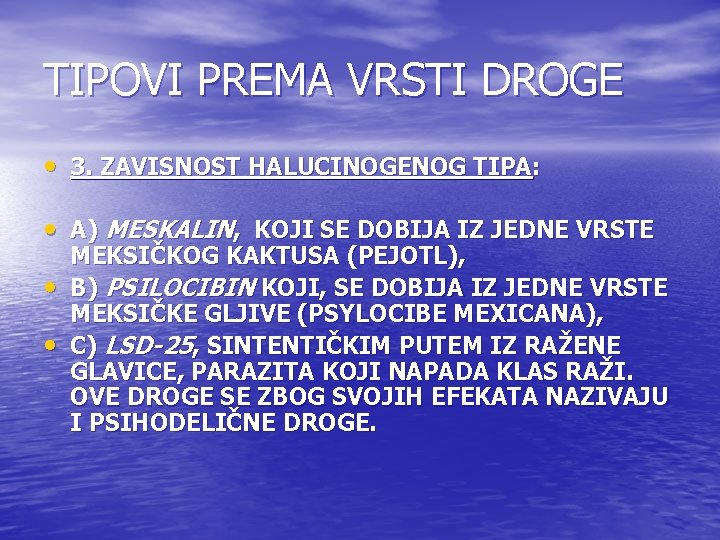 TIPOVI PREMA VRSTI DROGE

• 3. ZAVISNOST HALUCINOGENOG TIPA:

• A) MESKALIN, KOJI SE DOBIJA IZ JEDNE VRSTE MEKSIČKOG KAKTUSA (PEJOTL),
• B) PSILOCIBIN KOJI, SE DOBIJA IZ JEDNE VRSTE MEKSIČKE GLJIVE (PSYLOCIBE MEXICANA),
• C) LSD-25, SINTENTIČKIM PUTEM IZ RAŽENE GLAVICE, PARAZITA KOJI NAPADA KLAS RAŽI. OVE DROGE SE ZBOG SVOJIH EFEKATA NAZIVAJU I PSIHODELIČNE DROGE.